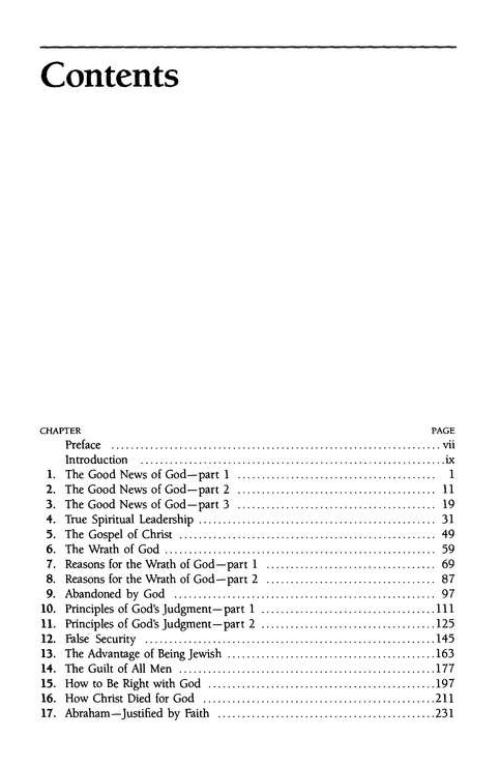 Contents

| CHAPTER | | PAGE |
|---|---|---|
| | Preface | vii |
| | Introduction | ix |
| 1. | The Good News of God—part 1 | 1 |
| 2. | The Good News of God—part 2 | 11 |
| 3. | The Good News of God—part 3 | 19 |
| 4. | True Spiritual Leadership | 31 |
| 5. | The Gospel of Christ | 49 |
| 6. | The Wrath of God | 59 |
| 7. | Reasons for the Wrath of God—part 1 | 69 |
| 8. | Reasons for the Wrath of God—part 2 | 87 |
| 9. | Abandoned by God | 97 |
| 10. | Principles of God's Judgment—part 1 | 111 |
| 11. | Principles of God's Judgment—part 2 | 125 |
| 12. | False Security | 145 |
| 13. | The Advantage of Being Jewish | 163 |
| 14. | The Guilt of All Men | 177 |
| 15. | How to Be Right with God | 197 |
| 16. | How Christ Died for God | 211 |
| 17. | Abraham—Justified by Faith | 231 |